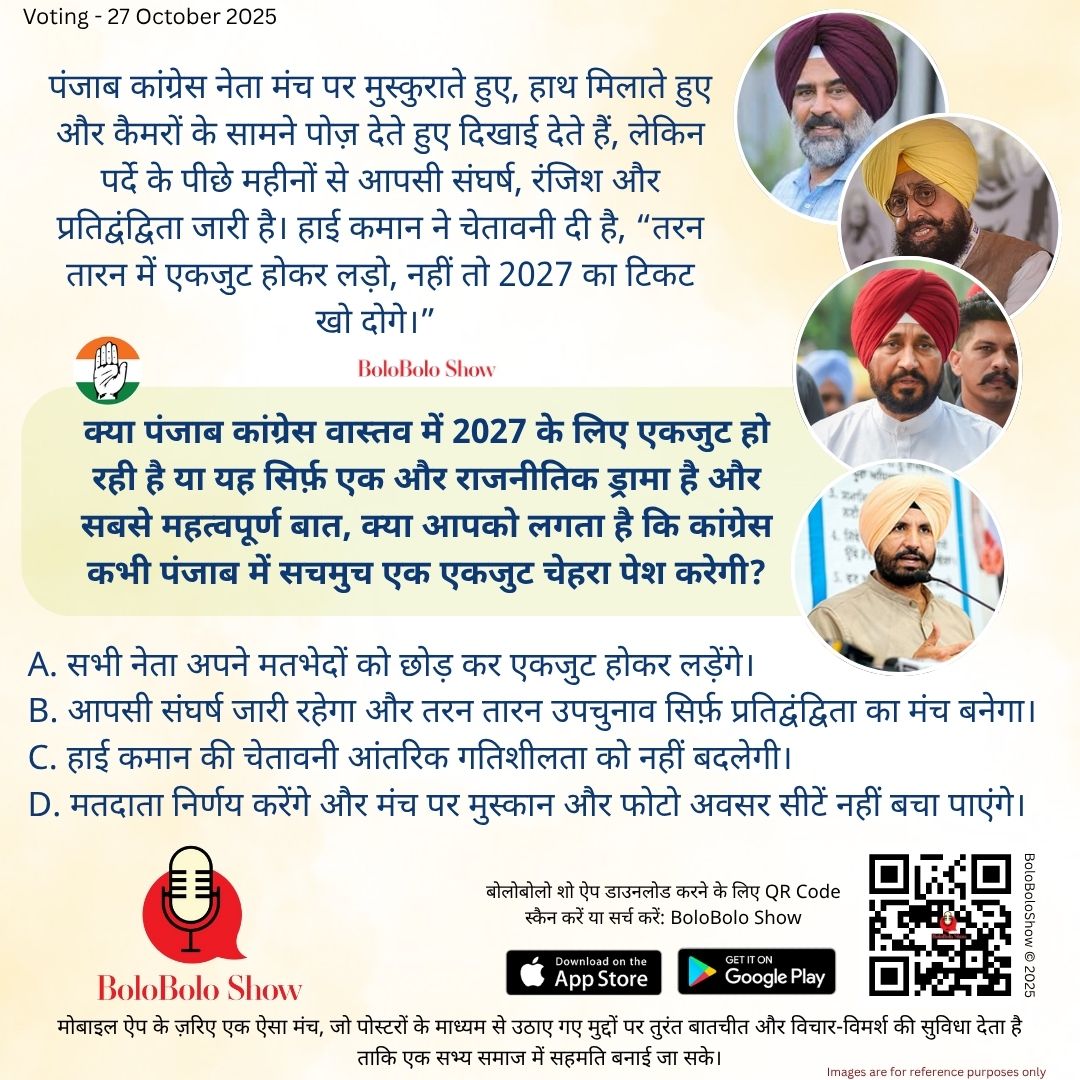 Voting - 27 October 2025

पंजाब कांग्रेस नेता मंच पर मुस्कुराते हुए, हाथ मिलाते हुए और कैमरों के सामने पोज़ देते हुए दिखाई देते हैं, लेकिन पर्दे के पीछे महीनों से आपसी संघर्ष, रंजिश और प्रतिद्वंद्विता जारी है। हाई कमान ने चेतावनी दी है, "तरन तारन में एकजुट होकर लड़ो, नहीं तो 2027 का टिकट खो दोगे।"

BoloBolo Show

क्या पंजाब कांग्रेस वास्तव में 2027 के लिए एकजुट हो रही है या यह सिर्फ़ एक और राजनीतिक ड्रामा है और सबसे महत्वपूर्ण बात, क्या आपको लगता है कि कांग्रेस कभी पंजाब में सचमुच एक एकजुट चेहरा पेश करेगी?

A. सभी नेता अपने मतभेदों को छोड़ कर एकजुट होकर लड़ेंगे।
B. आपसी संघर्ष जारी रहेगा और तरन तारन उपचुनाव सिर्फ़ प्रतिद्वंद्विता का मंच बनेगा।
C. हाई कमान की चेतावनी आंतरिक गतिशीलता को नहीं बदलेगी।
D. मतदाता निर्णय करेंगे और मंच पर मुस्कान और फोटो अवसर सीटें नहीं बचा पाएंगे।

BoloBolo Show

बोलोबोलो शो ऐप डाउनलोड करने के लिए QR Code स्कैन करें या सर्च करें: BoloBolo Show

Download on the App Store

GET IT ON Google Play

BoloBoloShow © 2025

मोबाइल ऐप के ज़रिए एक ऐसा मंच, जो पोस्टरों के माध्यम से उठाए गए मुद्दों पर तुरंत बातचीत और विचार-विमर्श की सुविधा देता है ताकि एक सभ्य समाज में सहमति बनाई जा सके।

Images are for reference purposes only